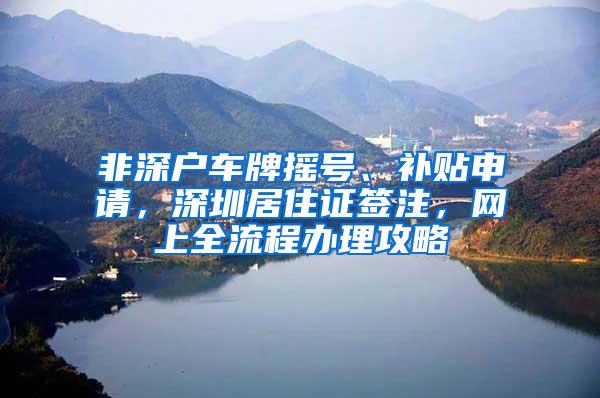 非深户车牌摇号、补贴申请，深圳居住证签注，网上全流程办理攻略